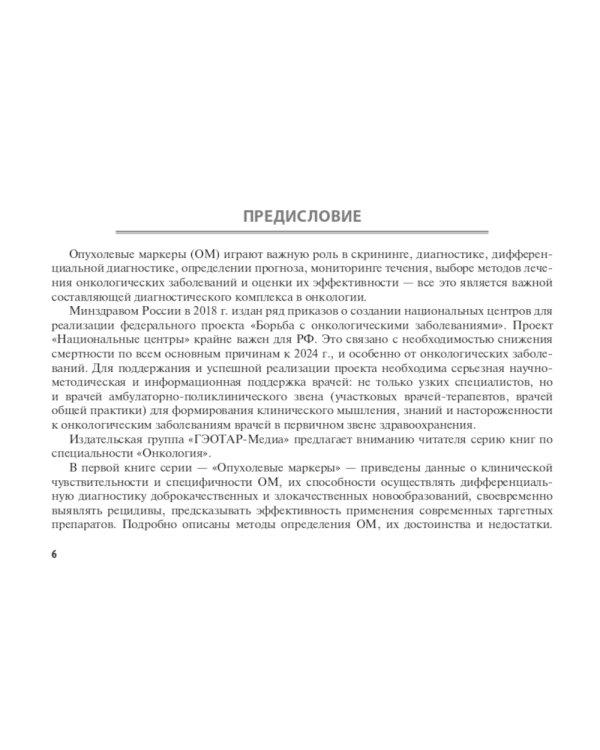 ПРЕДИСЛОВИЕ

Опухолевые маркеры (ОМ) играют важную роль в скрининге, диагностике, дифференциальной диагностике, определении прогноза, мониторинге течения, выборе методов лечения онкологических заболеваний и оценки их эффективности — все это является важной составляющей диагностического комплекса в онкологии.

Минздравом России в 2018 г. издан ряд приказов о создании национальных центров для реализации федерального проекта «Борьба с онкологическими заболеваниями». Проект «Национальные центры» крайне важен для РФ. Это связано с необходимостью снижения смертности по всем основным причинам к 2024 г., и особенно от онкологических заболеваний. Для поддержания и успешной реализации проекта необходима серьезная научно-методическая и информационная поддержка врачей: не только узких специалистов, но и врачей амбулаторно-поликлинического звена (участковых врачей-терапевтов, врачей общей практики) для формирования клинического мышления, знаний и настороженности к онкологическим заболеваниям врачей в первичном звене здравоохранения.

Издательская группа «ГЭОТАР-Медиа» предлагает вниманию читателя серию книг по специальности «Онкология».

В первой книге серии — «Опухолевые маркеры» — приведены данные о клинической чувствительности и специфичности ОМ, их способности осуществлять дифференциальную диагностику доброкачественных и злокачественных новообразований, своевременно выявлять рецидивы, предсказывать эффективность применения современных таргетных препаратов. Подробно описаны методы определения ОМ, их достоинства и недостатки.

6